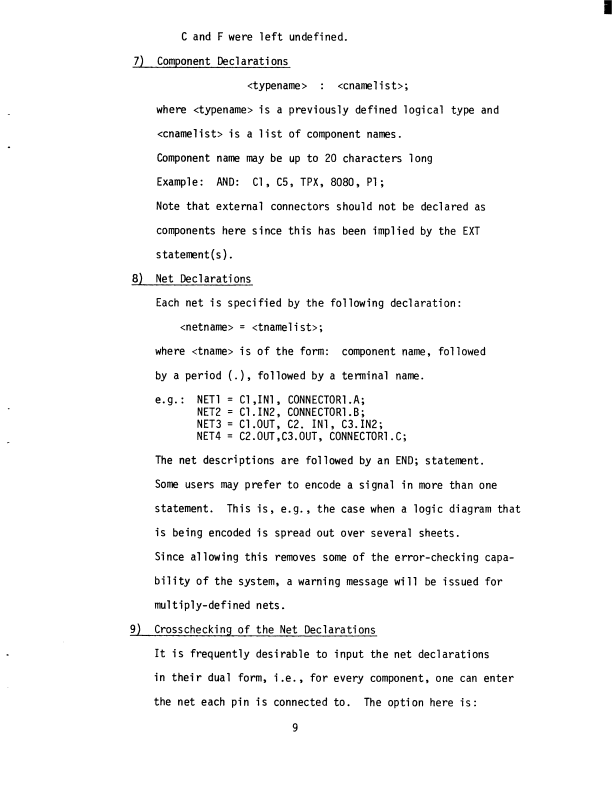 C and F were left undefined.

7) Component Declarations

<typename> : <cnamelist>;

where <typename> is a previously defined logical type and <cnamelist> is a list of component names.

Component name may be up to 20 characters long

Example: AND: C1, C5, TPX, 8080, P1;

Note that external connectors should not be declared as components here since this has been implied by the EXT statement(s).

8) Net Declarations

Each net is specified by the following declaration:

<netname> = <tnamelist>;

where <tname> is of the form: component name, followed by a period (.), followed by a terminal name.

e.g.: NET1 = C1,IN1, CONNECTOR1.A;
NET2 = C1.IN2, CONNECTOR1.B;
NET3 = C1.OUT, C2. IN1, C3.IN2;
NET4 = C2.OUT,C3.OUT, CONNECTOR1.C;

The net descriptions are followed by an END; statement.

Some users may prefer to encode a signal in more than one statement. This is, e.g., the case when a logic diagram that is being encoded is spread out over several sheets.

Since allowing this removes some of the error-checking capability of the system, a warning message will be issued for multiply-defined nets.

9) Crosschecking of the Net Declarations

It is frequently desirable to input the net declarations in their dual form, i.e., for every component, one can enter the net each pin is connected to. The option here is:

9